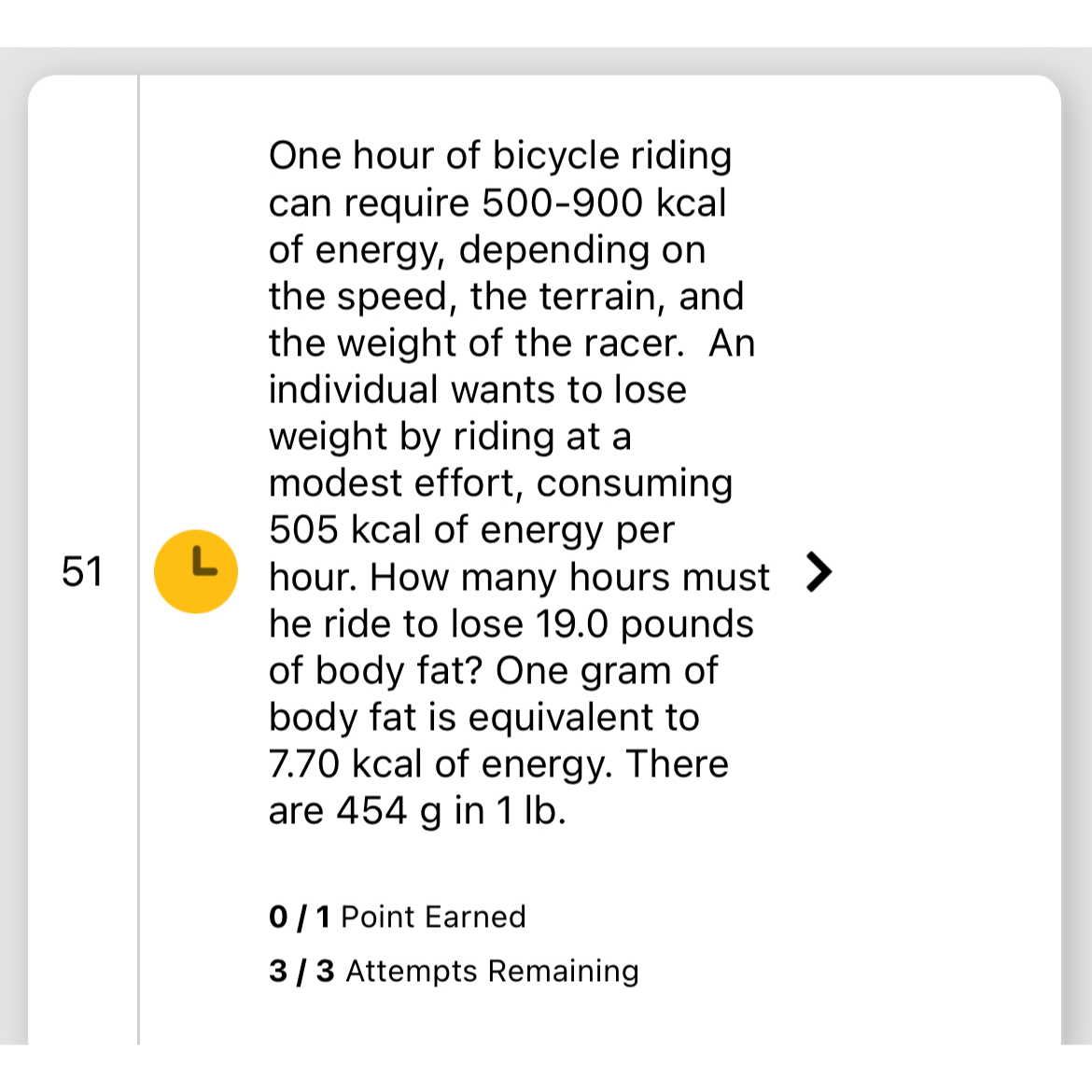 51

One hour of bicycle riding can require 500-900 kcal of energy, depending on the speed, the terrain, and the weight of the racer.  An individual wants to lose weight by riding at a modest effort, consuming 505 kcal of energy per hour. How many hours must he ride to lose 19.0 pounds of body fat? One gram of body fat is equivalent to 7.70 kcal of energy. There are 454 g in 1 lb.

0 / 1 Point Earned

3 / 3 Attempts Remaining